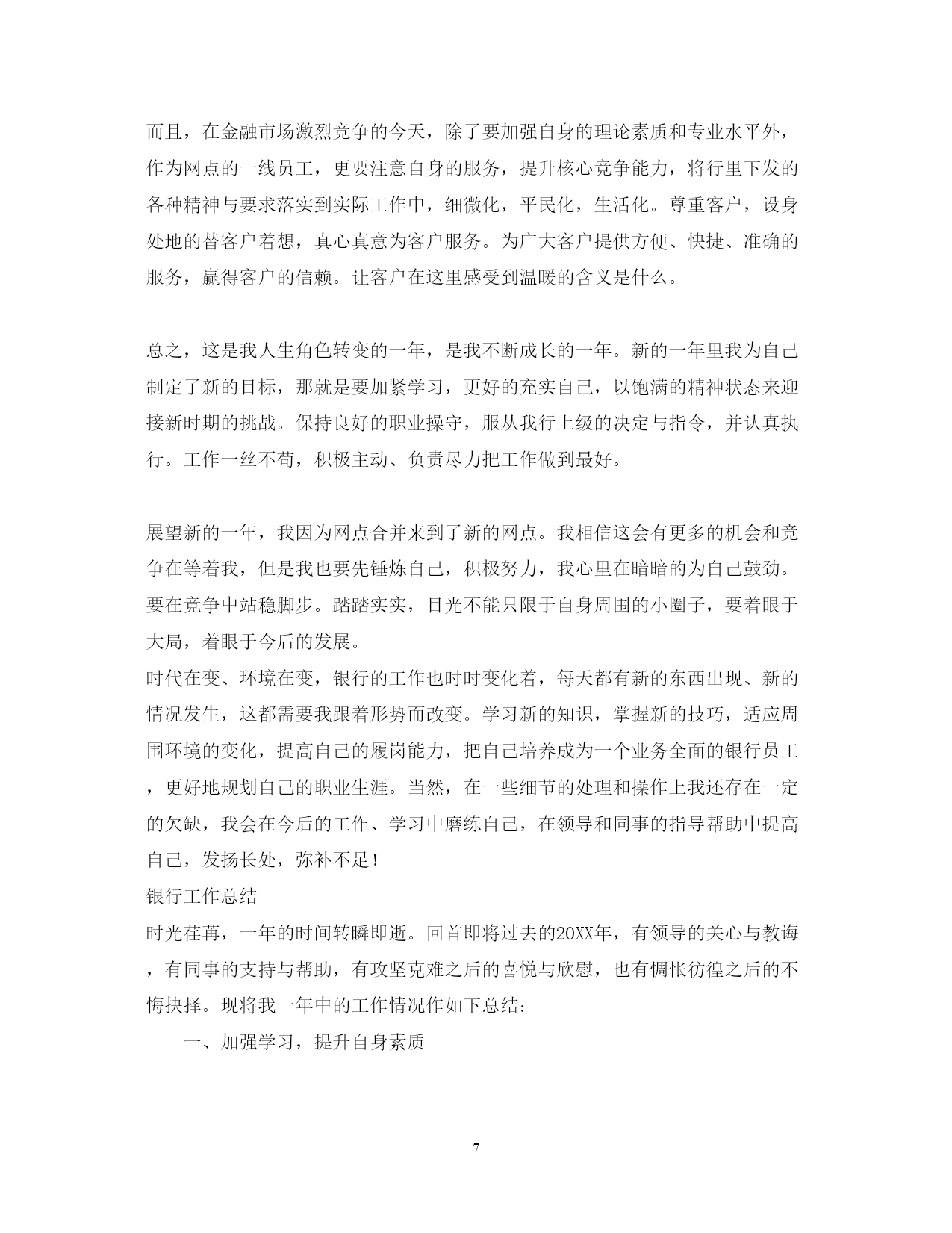 而且，在金融市场激烈竞争的今天，除了要加强自身的理论素质和专业水平外，作为网点的一线员工，更要注意自身的服务，提升核心竞争能力，将行里下发的各种精神与要求落实到实际工作中，细微化，平民化，生活化。尊重客户，设身处地的替客户着想，真心真意为客户服务。为广大客户提供方便、快捷、准确的服务，赢得客户的信赖。让客户在这里感受到温暖的含义是什么。

总之，这是我人生角色转变的一年，是我不断成长的一年。新的一年里我为自己制定了新的目标，那就是要加紧学习，更好的充实自己，以饱满的精神状态来迎接新时期的挑战。保持良好的职业操守，服从我行上级的决定与指令，并认真执行。工作一丝不苟，积极主动、负责尽力把工作做到最好。

展望新的一年，我因为网点合并来到了新的网点。我相信这会有更多的机会和竞争在等着我，但是我也要先锤炼自己，积极努力，我心里在暗暗的为自己鼓劲。要在竞争中站稳脚步。踏踏实实，目光不能只限于自身周围的小圈子，要着眼于大局，着眼于今后的发展。
时代在变、环境在变，银行的工作也时时变化着，每天都有新的东西出现、新的情况发生，这都需要我跟着形势而改变。学习新的知识，掌握新的技巧，适应周围环境的变化，提高自己的履岗能力，把自己培养成为一个业务全面的银行员工，更好地规划自己的职业生涯。当然，在一些细节的处理和操作上我还存在一定的欠缺，我会在今后的工作、学习中磨练自己，在领导和同事的指导帮助中提高自己，发扬长处，弥补不足！
银行工作总结
时光荏苒，一年的时间转瞬即逝。回首即将过去的20XX年，有领导的关心与教诲，有同事的支持与帮助，有攻坚克难之后的喜悦与欣慰，也有惆怅彷徨之后的不悔抉择。现将我一年中的工作情况作如下总结：
一、加强学习，提升自身素质

7